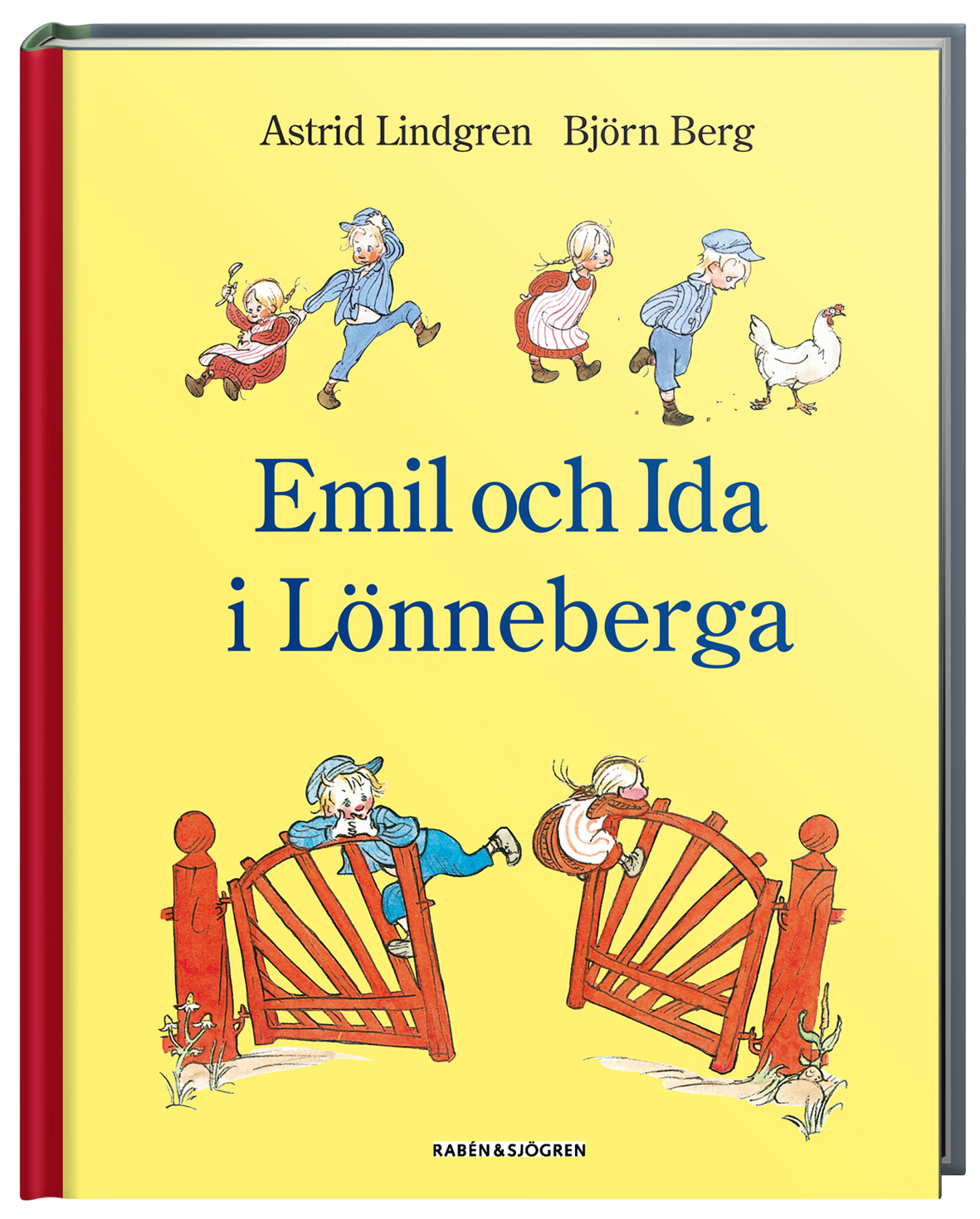 Astrid Lindgren Björn Berg

Emil och Ida i Lönneberga

RABÉN & SJÖGREN